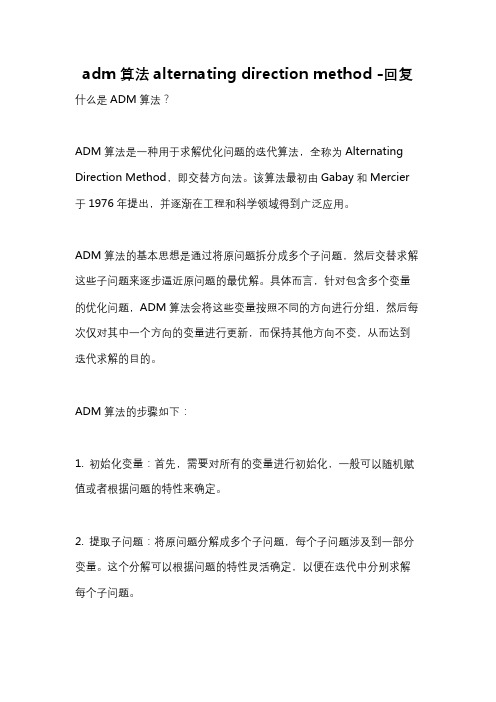 adm 算法 alternating direction method -回复

什么是 ADM 算法？

ADM 算法是一种用于求解优化问题的迭代算法，全称为 Alternating Direction Method，即交替方向法。该算法最初由 Gabay 和 Mercier 于 1976 年提出，并逐渐在工程和科学领域得到广泛应用。

ADM 算法的基本思想是通过将原问题拆分成多个子问题，然后交替求解这些子问题来逐步逼近原问题的最优解。具体而言，针对包含多个变量的优化问题，ADM 算法会将这些变量按照不同的方向进行分组，然后每次仅对其中一个方向的变量进行更新，而保持其他方向不变，从而达到迭代求解的目的。

ADM 算法的步骤如下：

1. 初始化变量：首先，需要对所有的变量进行初始化，一般可以随机赋值或者根据问题的特性来确定。

2. 提取子问题：将原问题分解成多个子问题，每个子问题涉及到一部分变量。这个分解可以根据问题的特性灵活确定，以便在迭代中分别求解每个子问题。